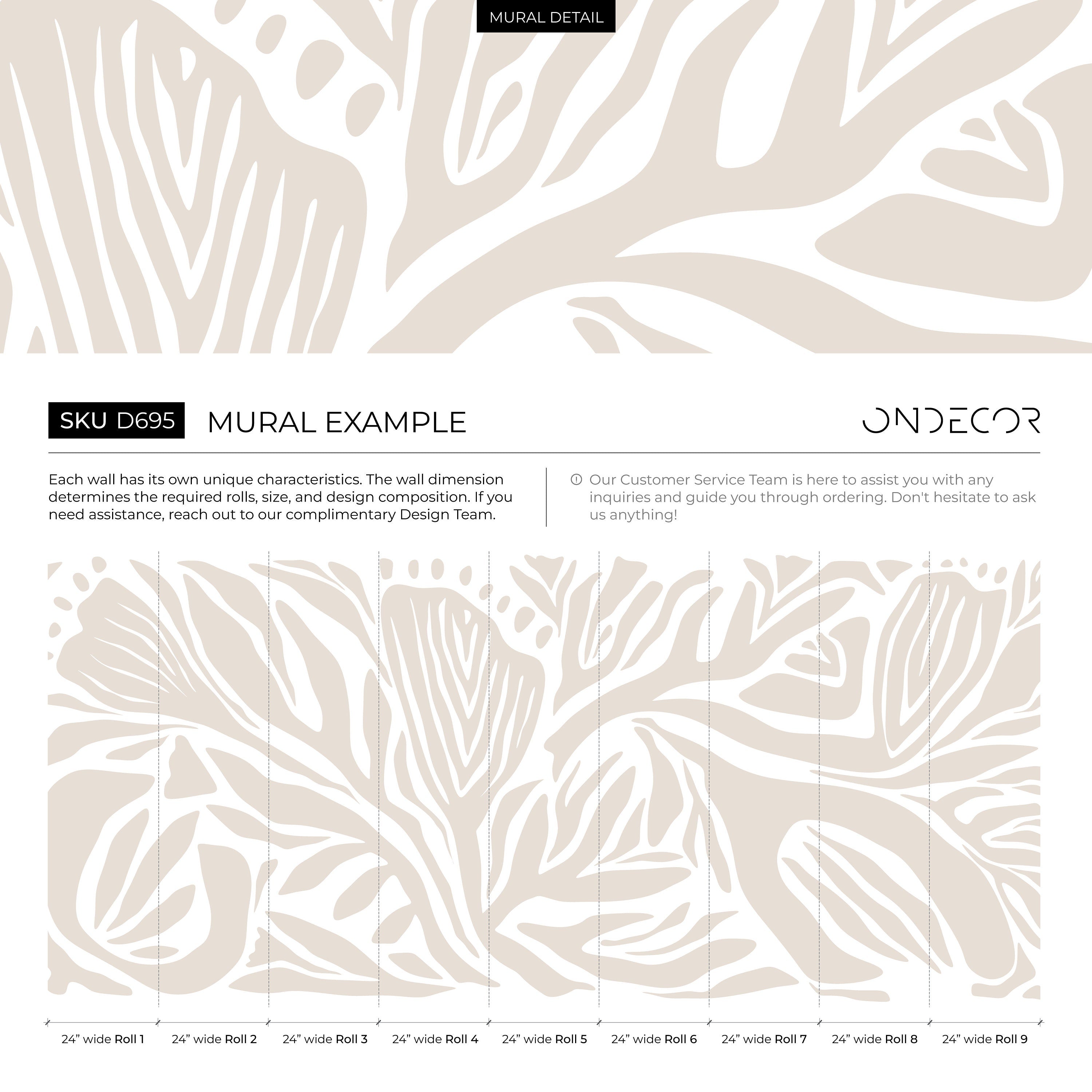 MURAL DETAIL

SKU D695

MURAL EXAMPLE

ONDECOR

Each wall has its own unique characteristics. The wall dimension determines the required rolls, size, and design composition. If you need assistance, reach out to our complimentary Design Team.

Our Customer Service Team is here to assist you with any inquiries and guide you through ordering. Don't hesitate to ask us anything!

24” wide Roll 1 24” wide Roll 2 24” wide Roll 3 24” wide Roll 4 24” wide Roll 5 24” wide Roll 6 24” wide Roll 7 24” wide Roll 8 24” wide Roll 9